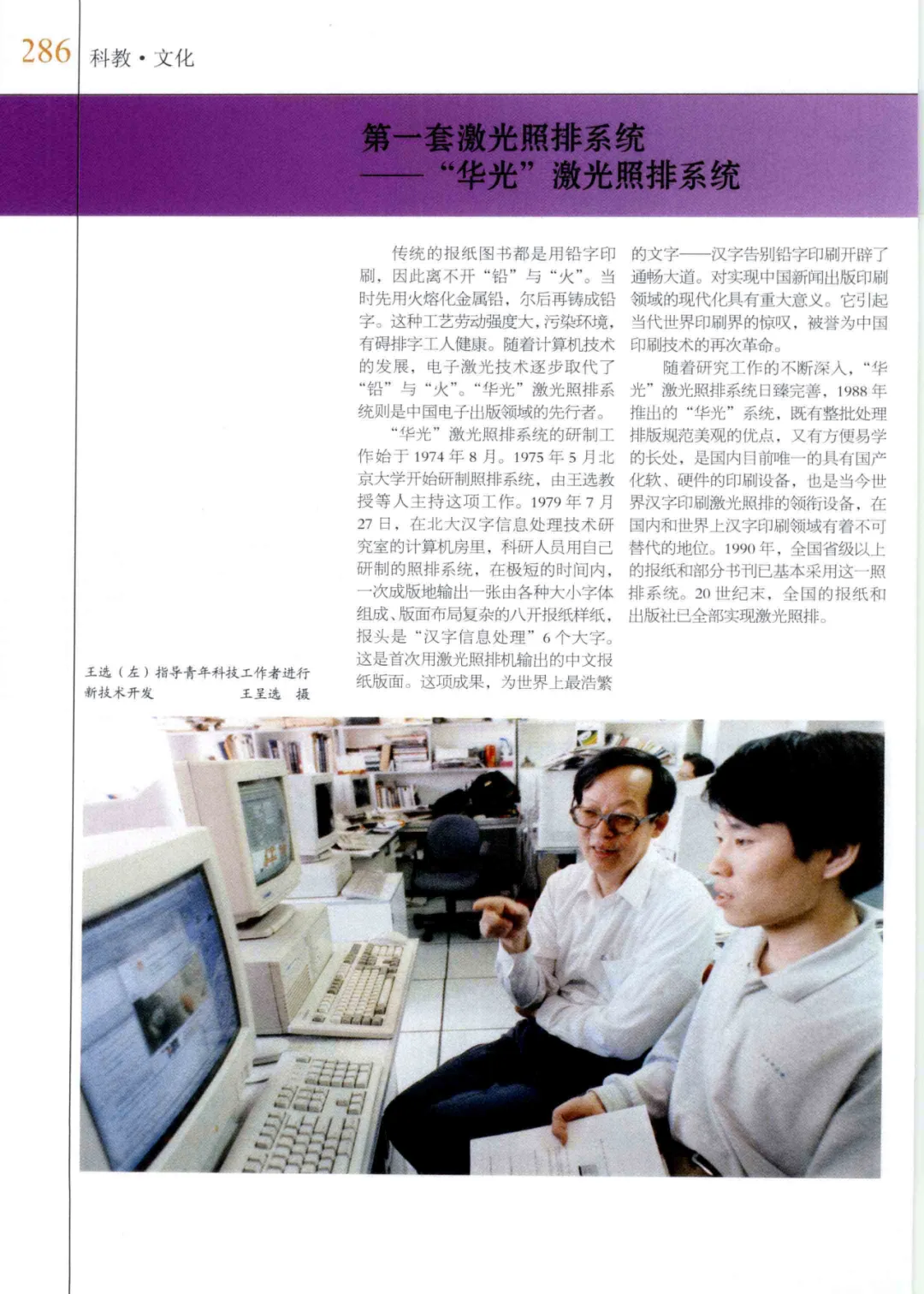 286 科教·文化

第一套激光照排系统
——“华光”激光照排系统

传统的报纸图书都是用铅字印刷，因此离不开“铅”与“火”。当时先用火熔化金属铅，尔后再铸成铅字。这种工艺劳动强度大，污染环境，有碍排字工人健康。随着计算机技术的发展，电子激光技术逐步取代了“铅”与“火”。“华光”激光照排系统则是中国电子出版领域的先行者。

“华光”激光照排系统的研制工作始于1974年8月。1975年5月北京大学开始研制照排系统，由王选教授等人主持这项工作。1979年7月27日，在北大汉字信息处理技术研究室的计算机房里，科研人员用自己研制的照排系统，在极短的时间内，一次成版地输出一张由各种大小字体组成、版面布局复杂的八开报纸样纸，报头是“汉字信息处理”6个大字。这是首次用激光照排机输出的中文报纸版面。这项成果，为世界上最浩繁的文字——汉字告别铅字印刷开辟了通畅大道。对实现中国新闻出版印刷领域的现代化具有重大意义。它引起当代世界印刷界的惊叹，被誉为中国印刷技术的再次革命。

随着研究工作的不断深入，“华光”激光照排系统日臻完善，1988年推出的“华光”系统，既有整批处理排版规范美观的优点，又有方便易学的长处，是国内目前唯一的具有国产化软、硬件的印刷设备，也是当今世界汉字印刷激光照排的领衔设备，在国内和世界上汉字印刷领域有着不可替代的地位。1990年，全国省级以上的报纸和部分书刊已基本采用这一照排系统。20世纪末，全国的报纸和出版社已全部实现激光照排。

王选（左）指导青年科技工作者进行新技术开发　　王呈选　摄